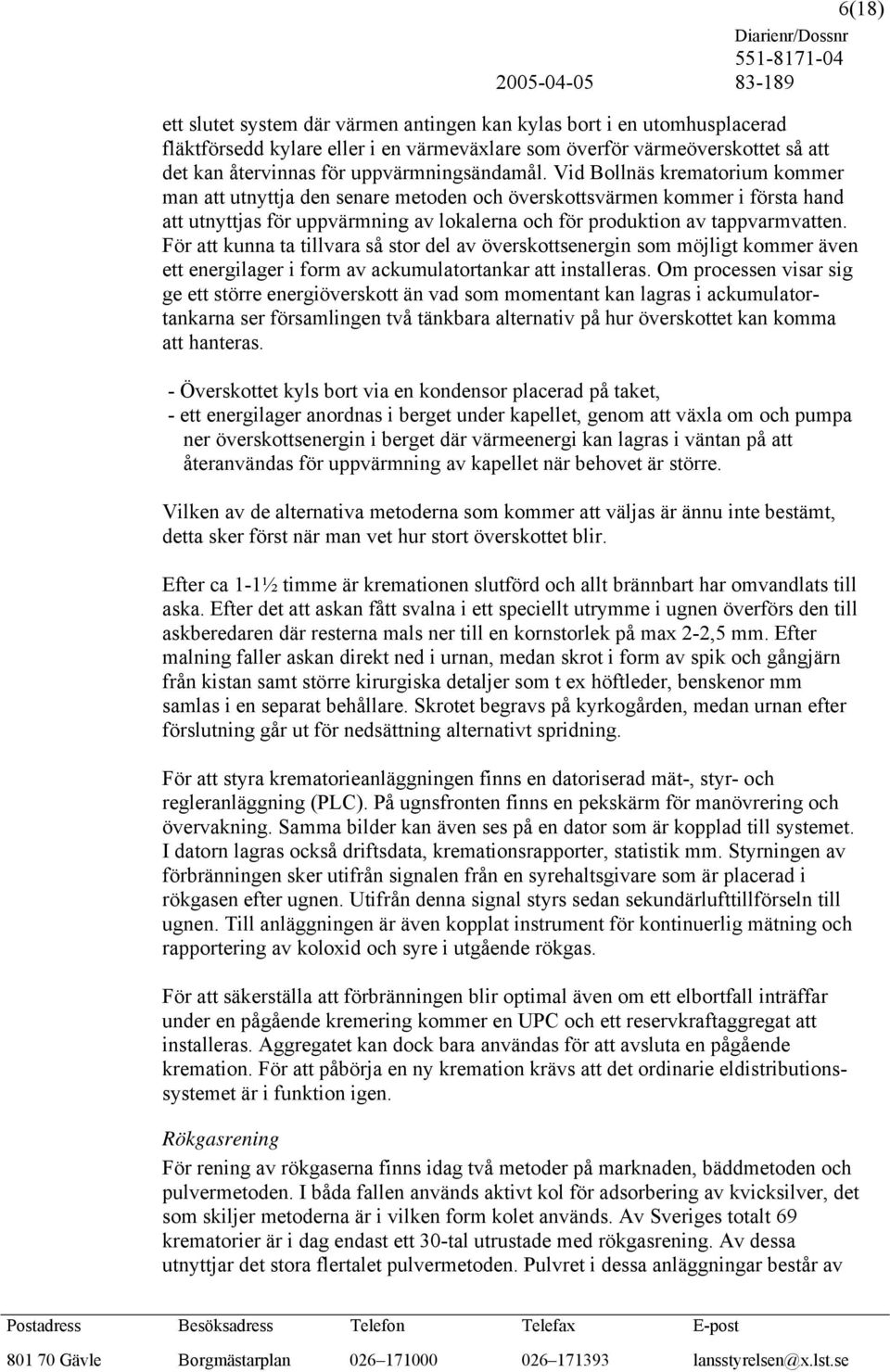 6(18)

Diarienr/Dossnr
551-8171-04
2005-04-05 83-189

ett slutet system där värmen antingen kan kylas bort i en utomhusplacerad fläktförsedd kylare eller i en värmeväxlare som överför värmeöverskottet så att det kan återvinnas för uppvärmningsändamål. Vid Bollnäs krematorium kommer man att utnyttja den senare metoden och överskottsvärmen kommer i första hand att utnyttjas för uppvärmning av lokalerna och för produktion av tappvarmvatten. För att kunna ta tillvara så stor del av överskottsenergin som möjligt kommer även ett energilager i form av ackumulatortankar att installeras. Om processen visar sig ge ett större energiöverskott än vad som momentant kan lagras i ackumulatortankarna ser församlingen två tänkbara alternativ på hur överskottet kan komma att hanteras.

- Överskottet kyls bort via en kondensor placerad på taket,
- ett energilager anordnas i berget under kapellet, genom att växla om och pumpa ner överskottsenergin i berget där värmeenergi kan lagras i väntan på att återanvändas för uppvärmning av kapellet när behovet är större.

Vilken av de alternativa metoderna som kommer att väljas är ännu inte bestämt, detta sker först när man vet hur stort överskottet blir.

Efter ca 1-1½ timme är kremationen slutförd och allt brännbart har omvandlats till aska. Efter det att askan fått svalna i ett speciellt utrymme i ugnen överförs den till askberedaren där resterna mals ner till en kornstorlek på max 2-2,5 mm. Efter malning faller askan direkt ned i urnan, medan skrot i form av spik och gångjärn från kistan samt större kirurgiska detaljer som t ex höftleder, benskenor mm samlas i en separat behållare. Skrotet begravs på kyrkogården, medan urnan efter förslutning går ut för nedsättning alternativt spridning.

För att styra krematorieanläggningen finns en datoriserad mät-, styr- och regleranläggning (PLC). På ugnsfronten finns en pekskärm för manövrering och övervakning. Samma bilder kan även ses på en dator som är kopplad till systemet. I datorn lagras också driftsdata, kremationsrapporter, statistik mm. Styrningen av förbränningen sker utifrån signalen från en syrehaltsgivare som är placerad i rökgasen efter ugnen. Utifrån denna signal styrs sedan sekundärlufttillförseln till ugnen. Till anläggningen är även kopplat instrument för kontinuerlig mätning och rapportering av koloxid och syre i utgående rökgas.

För att säkerställa att förbränningen blir optimal även om ett elbortfall inträffar under en pågående kremering kommer en UPC och ett reservkraftaggregat att installeras. Aggregatet kan dock bara användas för att avsluta en pågående kremation. För att påbörja en ny kremation krävs att det ordinarie eldistributionssystemet är i funktion igen.

Rökgasrening
För rening av rökgaserna finns idag två metoder på marknaden, bäddmetoden och pulvermetoden. I båda fallen används aktivt kol för adsorbering av kvicksilver, det som skiljer metoderna är i vilken form kolet används. Av Sveriges totalt 69 krematorier är i dag endast ett 30-tal utrustade med rökgasrening. Av dessa utnyttjar det stora flertalet pulvermetoden. Pulvret i dessa anläggningar består av

| Postadress | Besöksadress | Telefon | Telefax | E-post |
|---|---|---|---|---|
| 801 70 Gävle | Borgmästarplan | 026–171000 | 026–171393 | lansstyrelsen@x.lst.se |